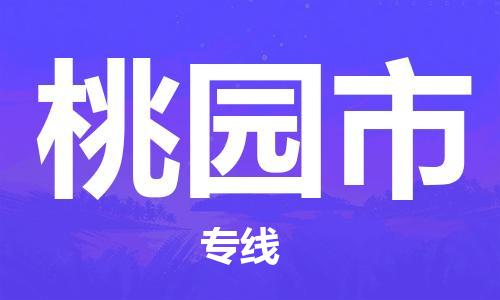 桃园市

专线